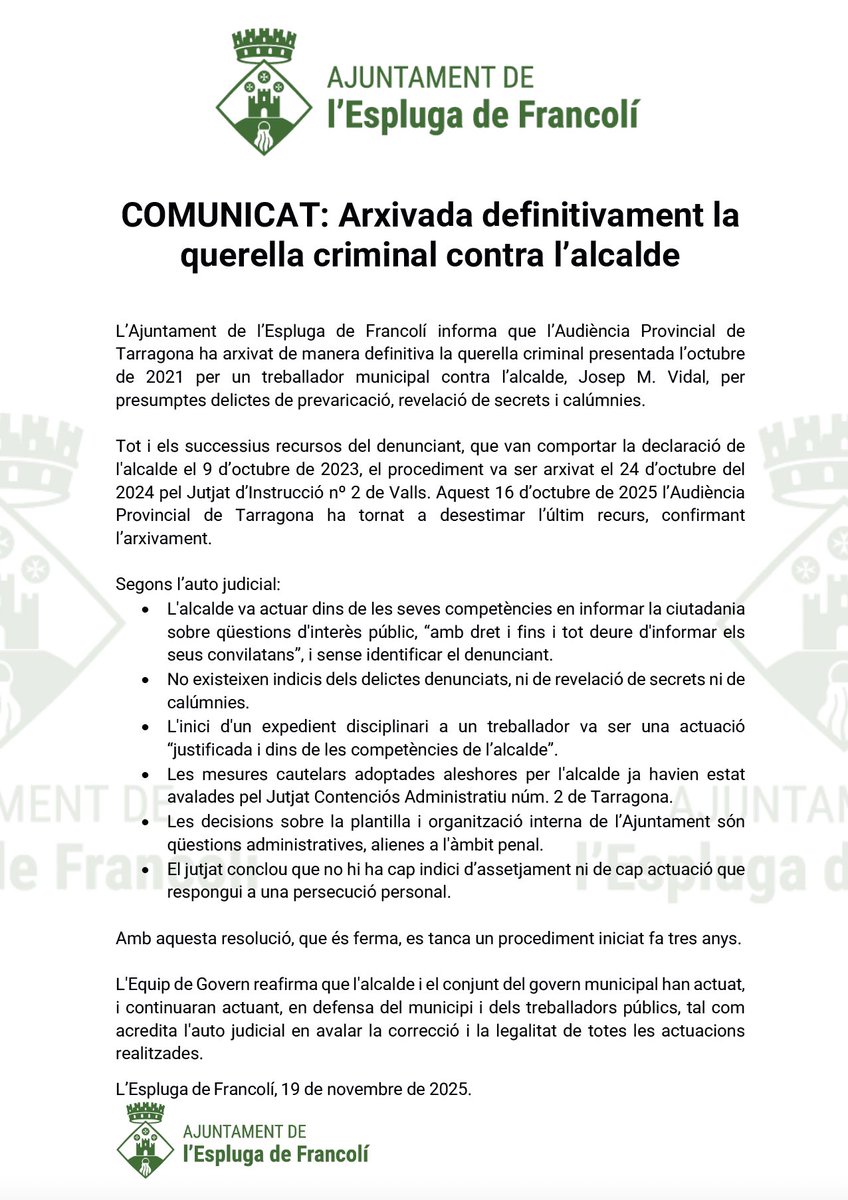 AJUNTAMENT DE
l'Espluga de Francolí

COMUNICAT: Arxivada definitivament la querella criminal contra l'alcalde

L'Ajuntament de l'Espluga de Francolí informa que l'Audiència Provincial de Tarragona ha arxivat de manera definitiva la querella criminal presentada l'octubre de 2021 per un treballador municipal contra l'alcalde, Josep M. Vidal, per presumptes delictes de prevaricació, revelació de secrets i calúmnies.

Tot i els successius recursos del denunciant, que van comportar la declaració de l'alcalde el 9 d'octubre de 2023, el procediment va ser arxivat el 24 d'octubre del 2024 pel Jutjat d'Instrucció nº 2 de Valls. Aquest 16 d'octubre de 2025 l'Audiència Provincial de Tarragona ha tornat a desestimar l'últim recurs, confirmant l'arxivament.

Segons l'auto judicial:
• L'alcalde va actuar dins de les seves competències en informar la ciutadania sobre qüestions d'interès públic, "amb dret i fins i tot deure d'informar els seus convilatans", i sense identificar el denunciant.
• No existeixen indicis dels delictes denunciats, ni de revelació de secrets ni de calúmnies.
• L'inici d'un expedient disciplinari a un treballador va ser una actuació "justificada i dins de les competències de l'alcalde".
• Les mesures cautelars adoptades aleshores per l'alcalde ja havien estat avalades pel Jutjat Contenciós Administratiu núm. 2 de Tarragona.
• Les decisions sobre la plantilla i organització interna de l'Ajuntament són qüestions administratives, alienes a l'àmbit penal.
• El jutjat conclou que no hi ha cap indici d'assetjament ni de cap actuació que respongui a una persecució personal.

Amb aquesta resolució, que és ferma, es tanca un procediment iniciat fa tres anys.

L'Equip de Govern reafirma que l'alcalde i el conjunt del govern municipal han actuat, i continuaran actuant, en defensa del municipi i dels treballadors públics, tal com acredita l'auto judicial en avalar la correcció i la legalitat de totes les actuacions realitzades.

L'Espluga de Francolí, 19 de novembre de 2025.

AJUNTAMENT DE
l'Espluga de Francolí